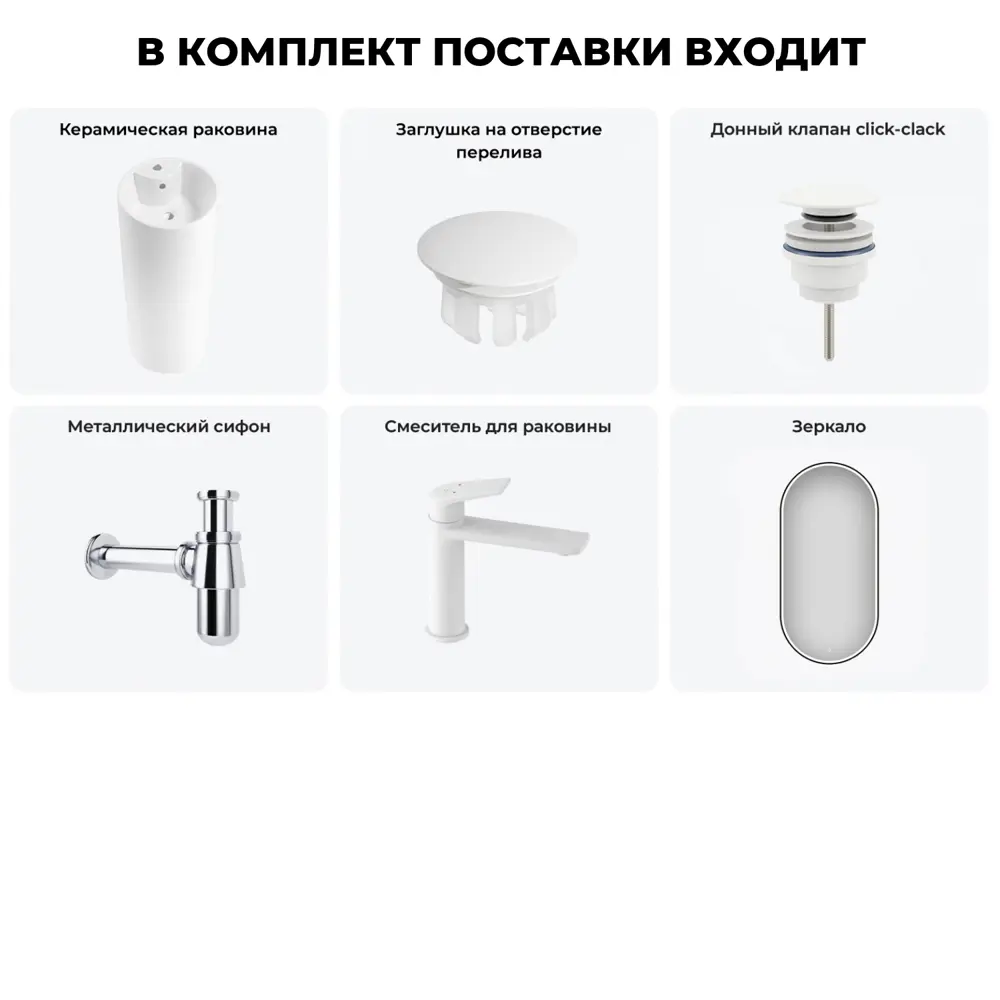 В КОМПЛЕКТ ПОСТАВКИ ВХОДИТ

Керамическая раковина

Заглушка на отверстие перелива

Донный клапан click-clack

Металлический сифон

Смеситель для раковины

Зеркало